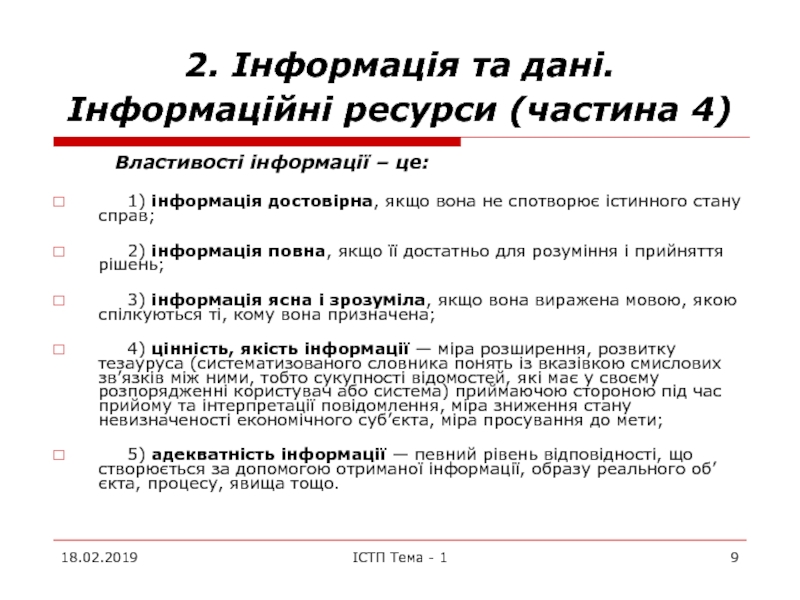 2. Інформація та дані. Інформаційні ресурси (частина 4)

Властивості інформації – це:

1) інформація достовірна, якщо вона не спотворює істинного стану справ;

2) інформація повна, якщо її достатньо для розуміння і прийняття рішень;

3) інформація ясна і зрозуміла, якщо вона виражена мовою, якою спілкуються ті, кому вона призначена;

4) цінність, якість інформації — міра розширення, розвитку тезауруса (систематизованого словника понять із вказівкою смислових зв'язків між ними, тобто сукупності відомостей, які має у своєму розпорядженні користувач або система) приймаючою стороною під час прийому та інтерпретації повідомлення, міра зниження стану невизначеності економічного суб'єкта, міра просування до мети;

5) адекватність інформації — певний рівень відповідності, що створюється за допомогою отриманої інформації, образу реального об'єкта, процесу, явища тощо.

18.02.2019 ІСТП Тема - 1 9